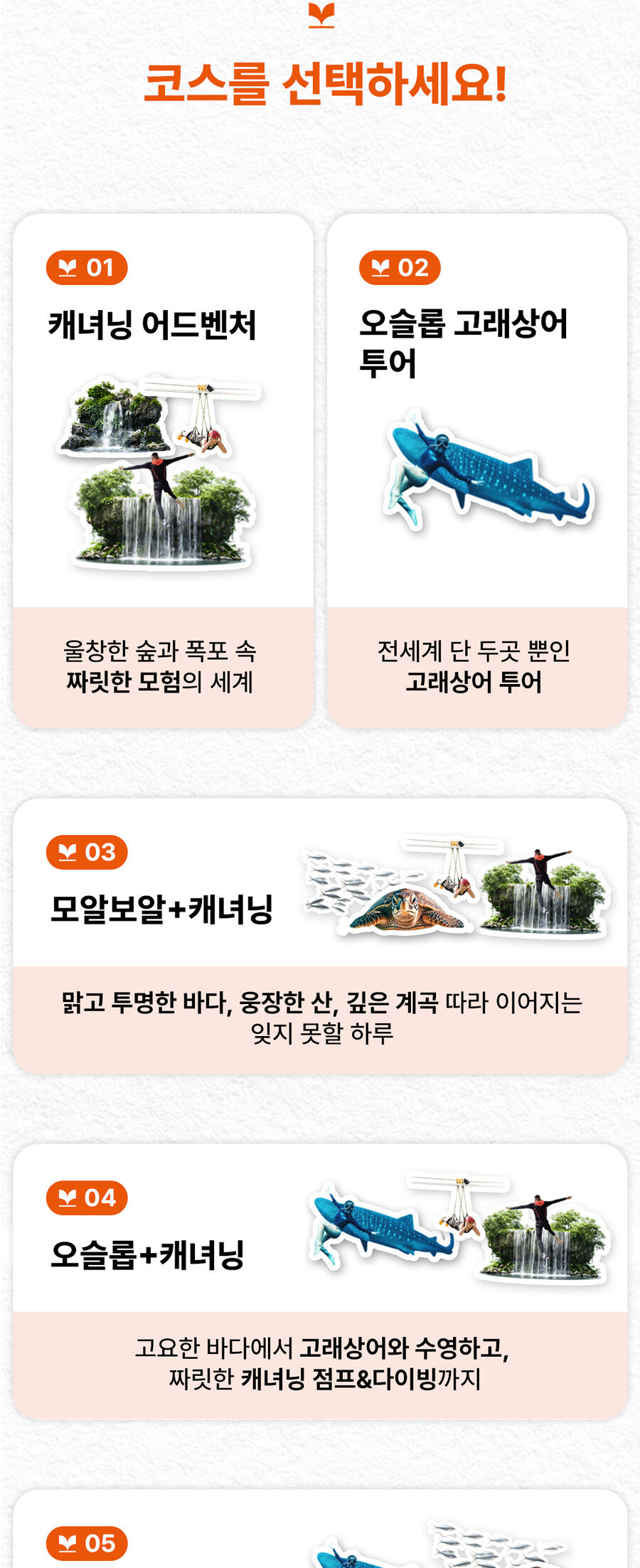 코스를 선택하세요!

01

캐녀닝 어드벤처

울창한 숲과 폭포 속
짜릿한 모험의 세계

02

오슬롭 고래상어 투어

전세계 단 두곳 뿐인
고래상어 투어

03

모알보알+캐녀닝

맑고 투명한 바다, 웅장한 산, 깊은 계곡 따라 이어지는
잊지 못할 하루

04

오슬롭+캐녀닝

고요한 바다에서 고래상어와 수영하고,
짜릿한 캐녀닝 점프&다이빙까지

05